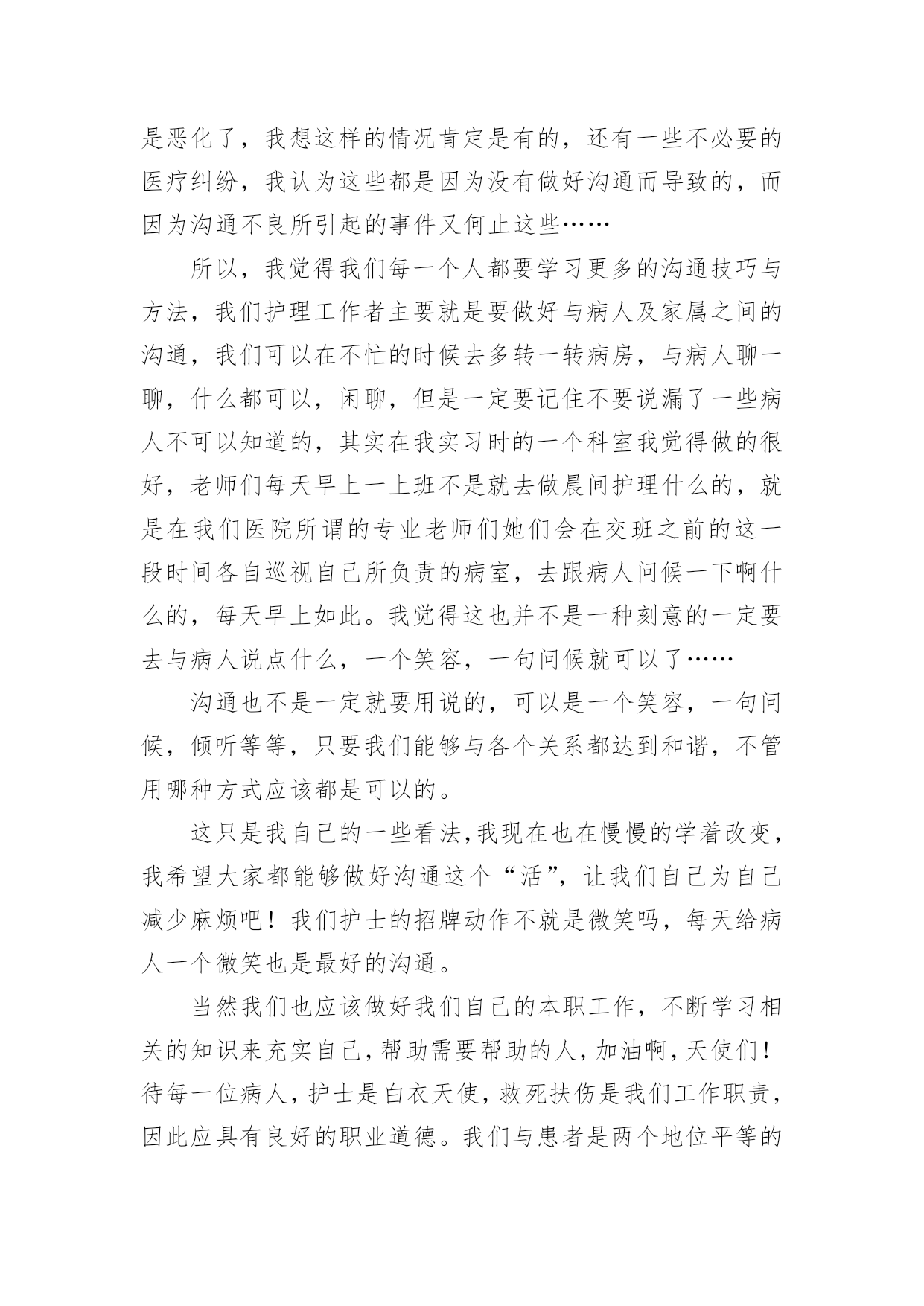 是恶化了，我想这样的情况肯定是有的，还有一些不必要的医疗纠纷，我认为这些都是因为没有做好沟通而导致的，而因为沟通不良所引起的事件又何止这些……

所以，我觉得我们每一个人都要学习更多的沟通技巧与方法，我们护理工作者主要就是要做好与病人及家属之间的沟通，我们可以在不忙的时候去多转一转病房，与病人聊一聊，什么都可以，闲聊，但是一定要记住不要说漏了一些病人不可以知道的，其实在我实习时的一个科室我觉得做的很好，老师们每天早上一上班不是就去做晨间护理什么的，就是在我们医院所谓的专业老师们她们会在交班之前的这一段时间各自巡视自己所负责的病室，去跟病人问候一下啊什么的，每天早上如此。我觉得这也并不是一种刻意的一定要去与病人说点什么，一个笑容，一句问候就可以了……

沟通也不是一定就要用说的，可以是一个笑容，一句问候，倾听等等，只要我们能够与各个关系都达到和谐，不管用哪种方式应该都是可以的。

这只是我自己的一些看法，我现在也在慢慢的学着改变，我希望大家都能够做好沟通这个“活”，让我们自己为自己减少麻烦吧！我们护士的招牌动作不就是微笑吗，每天给病人一个微笑也是最好的沟通。

当然我们也应该做好我们自己的本职工作，不断学习相关的知识来充实自己，帮助需要帮助的人，加油啊，天使们！待每一位病人，护士是白衣天使，救死扶伤是我们工作职责，因此应具有良好的职业道德。我们与患者是两个地位平等的